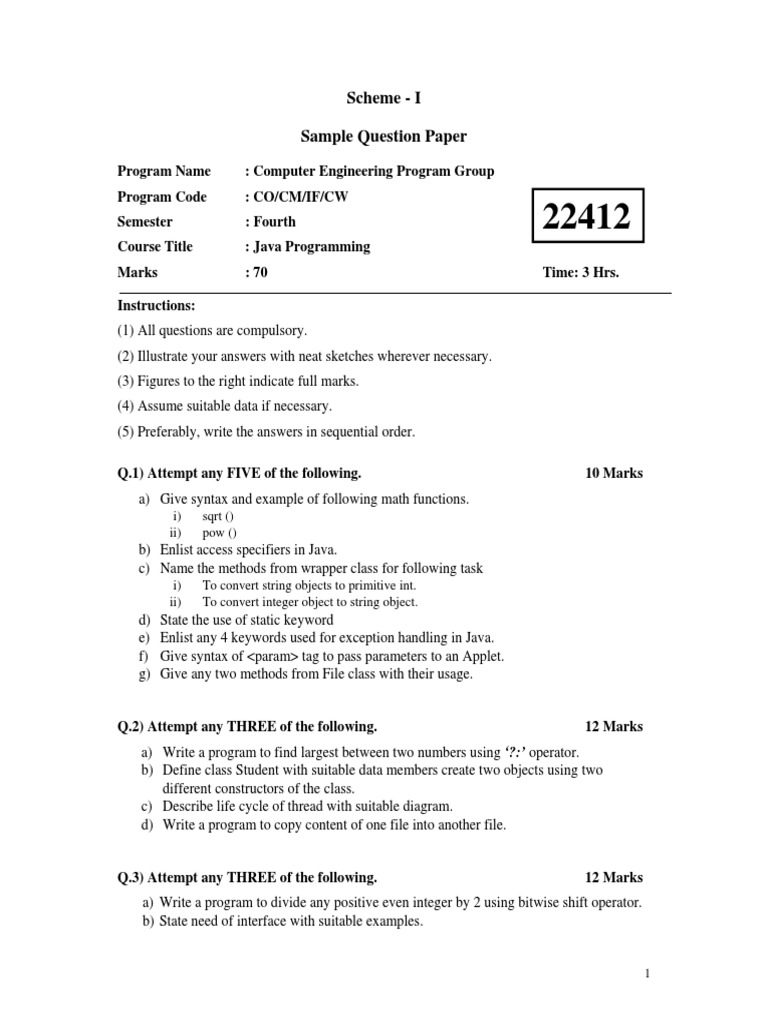 Scheme - I

Sample Question Paper

Program Name : Computer Engineering Program Group

Program Code : CO/CM/IF/CW

Semester : Fourth

22412

Course Title : Java Programming

Marks : 70

Time: 3 Hrs.

Instructions:

(1) All questions are compulsory.

(2) Illustrate your answers with neat sketches wherever necessary.

(3) Figures to the right indicate full marks.

(4) Assume suitable data if necessary.

(5) Preferably, write the answers in sequential order.

Q.1) Attempt any FIVE of the following. 10 Marks

a) Give syntax and example of following math functions.
i) sqrt ()
ii) pow ()
b) Enlist access specifiers in Java.
c) Name the methods from wrapper class for following task
i) To convert string objects to primitive int.
ii) To convert integer object to string object.
d) State the use of static keyword
e) Enlist any 4 keywords used for exception handling in Java.
f) Give syntax of <param> tag to pass parameters to an Applet.
g) Give any two methods from File class with their usage.

Q.2) Attempt any THREE of the following. 12 Marks

a) Write a program to find largest between two numbers using '?:' operator.
b) Define class Student with suitable data members create two objects using two different constructors of the class.
c) Describe life cycle of thread with suitable diagram.
d) Write a program to copy content of one file into another file.

Q.3) Attempt any THREE of the following. 12 Marks

a) Write a program to divide any positive even integer by 2 using bitwise shift operator.
b) State need of interface with suitable examples.

1